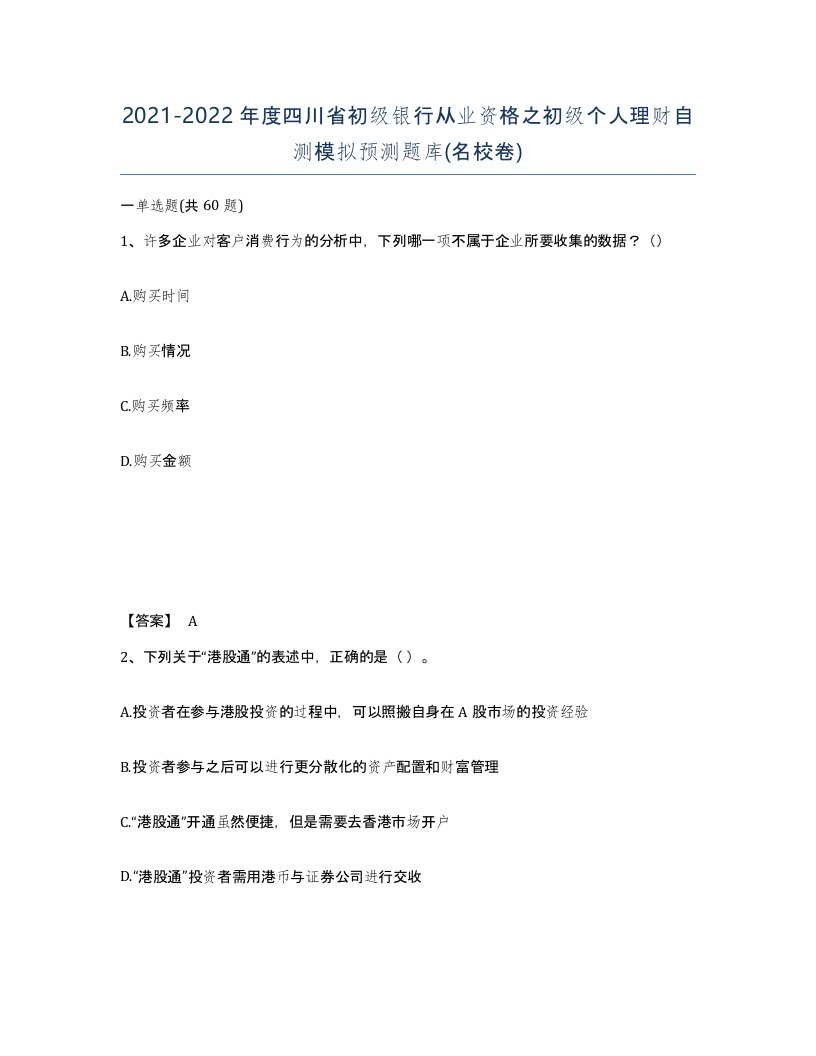 2021-2022年度四川省初级银行从业资格之初级个人理财自测模拟预测题库(名校卷)

一单选题(共 60 题)

1、许多企业对客户消费行为的分析中，下列哪一项不属于企业所要收集的数据？()

A.购买时间

B.购买情况

C.购买频率

D.购买金额

【答案】 A

2、下列关于“港股通”的表述中，正确的是（ ）。

A.投资者在参与港股投资的过程中，可以照搬自身在 A 股市场的投资经验

B.投资者参与之后可以进行更分散化的资产配置和财富管理

C.“港股通”开通虽然便捷，但是需要去香港市场开户

D.“港股通”投资者需用港币与证券公司进行交收